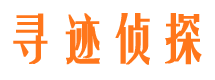 寻迹侦探